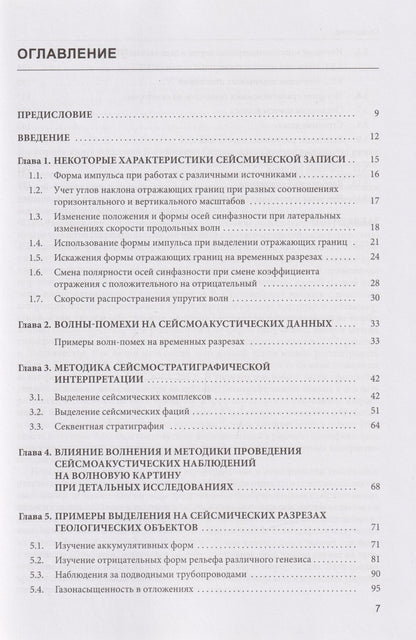 ОГЛАВЛЕНИЕ

ПРЕДИСЛОВИЕ 9

ВВЕДЕНИЕ 12

Глава 1. НЕКОТОРЫЕ ХАРАКТЕРИСТИКИ СЕЙСМИЧЕСКОЙ ЗАПИСИ 15

1.1. Форма импульса при работах с различными источниками 16

1.2. Учет углов наклона отражающих границ при разных соотношениях горизонтального и вертикального масштабов 17

1.3. Изменение положения и формы осей синфазности при латеральных изменениях скорости продольных волн 18

1.4. Использование формы импульса при выделении отражающих границ 21

1.5. Искажения формы отражающих границ на временных разрезах 24

1.6. Смена полярности осей синфазности при смене коэффициента отражения с положительного на отрицательный 28

1.7. Скорости распространения упругих волн 30

Глава 2. ВОЛНЫ-ПОМЕХИ НА СЕЙСМОАКУСТИЧЕСКИХ ДАННЫХ 33

Примеры волн-помех на временных разрезах 33

Глава 3. МЕТОДИКА СЕЙСМОСТРАТИГРАФИЧЕСКОЙ ИНТЕРПРЕТАЦИИ 42

3.1. Выделение сейсмических комплексов 42

3.2. Выделение сейсмических фаций 51

3.3. Секвентная стратиграфия 64

Глава 4. ВЛИЯНИЕ ВОЛНЕНИЯ И МЕТОДИКИ ПРОВЕДЕНИЯ СЕЙСМОАКУСТИЧЕСКИХ НАБЛЮДЕНИЙ НА ВОЛНОВУЮ КАРТИНУ ПРИ ДЕТАЛЬНЫХ ИССЛЕДОВАНИЯХ 68

Глава 5. ПРИМЕРЫ ВЫДЕЛЕНИЯ НА СЕЙСМИЧЕСКИХ РАЗРЕЗАХ ГЕОЛОГИЧЕСКИХ ОБЪЕКТОВ 71

5.1. Изучение аккумулятивных форм 71

5.2. Изучение отрицательных форм рельефа различного генезиса 81

5.3. Наблюдения за подводными трубопроводами 90

5.4. Газонасыщенность в отложениях 95

7